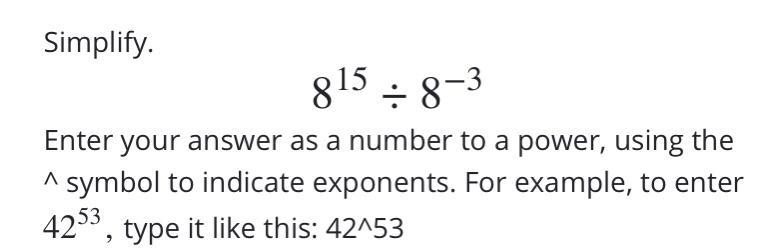 Simplify.

$8^{15} \div 8^{-3}$

Enter your answer as a number to a power, using the ^ symbol to indicate exponents. For example, to enter $42^{53}$, type it like this: 42^53